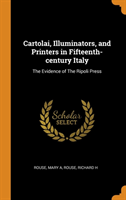 Cartolai, Illuminators, and Printers in Fifteenth-century Italy

The Evidence of The Ripoli Press

Scholar SELECT

ROUSE, MARY A, ROUSE, RICHARD H